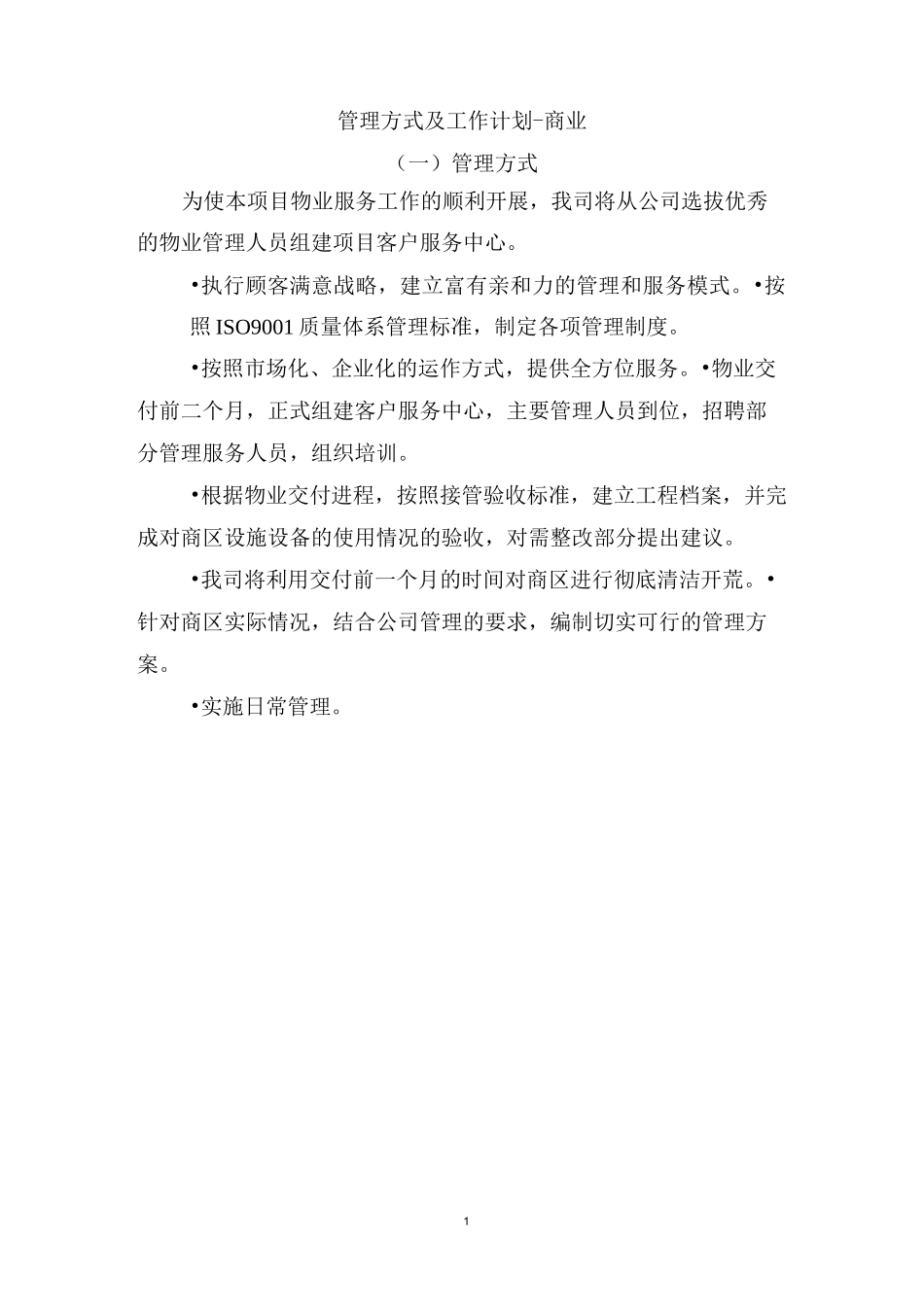 管理方式及工作计划-商业

（一）管理方式

为使本项目物业服务工作的顺利开展，我司将从公司选拔优秀的物业管理人员组建项目客户服务中心。

•执行顾客满意战略，建立富有亲和力的管理和服务模式。•按照ISO9001质量体系管理标准，制定各项管理制度。

•按照市场化、企业化的运作方式，提供全方位服务。•物业交付前二个月，正式组建客户服务中心，主要管理人员到位，招聘部分管理服务人员，组织培训。

•根据物业交付进程，按照接管验收标准，建立工程档案，并完成对商区设施设备的使用情况的验收，对需整改部分提出建议。

•我司将利用交付前一个月的时间对商区进行彻底清洁开荒。•针对商区实际情况，结合公司管理的要求，编制切实可行的管理方案。

•实施日常管理。

1